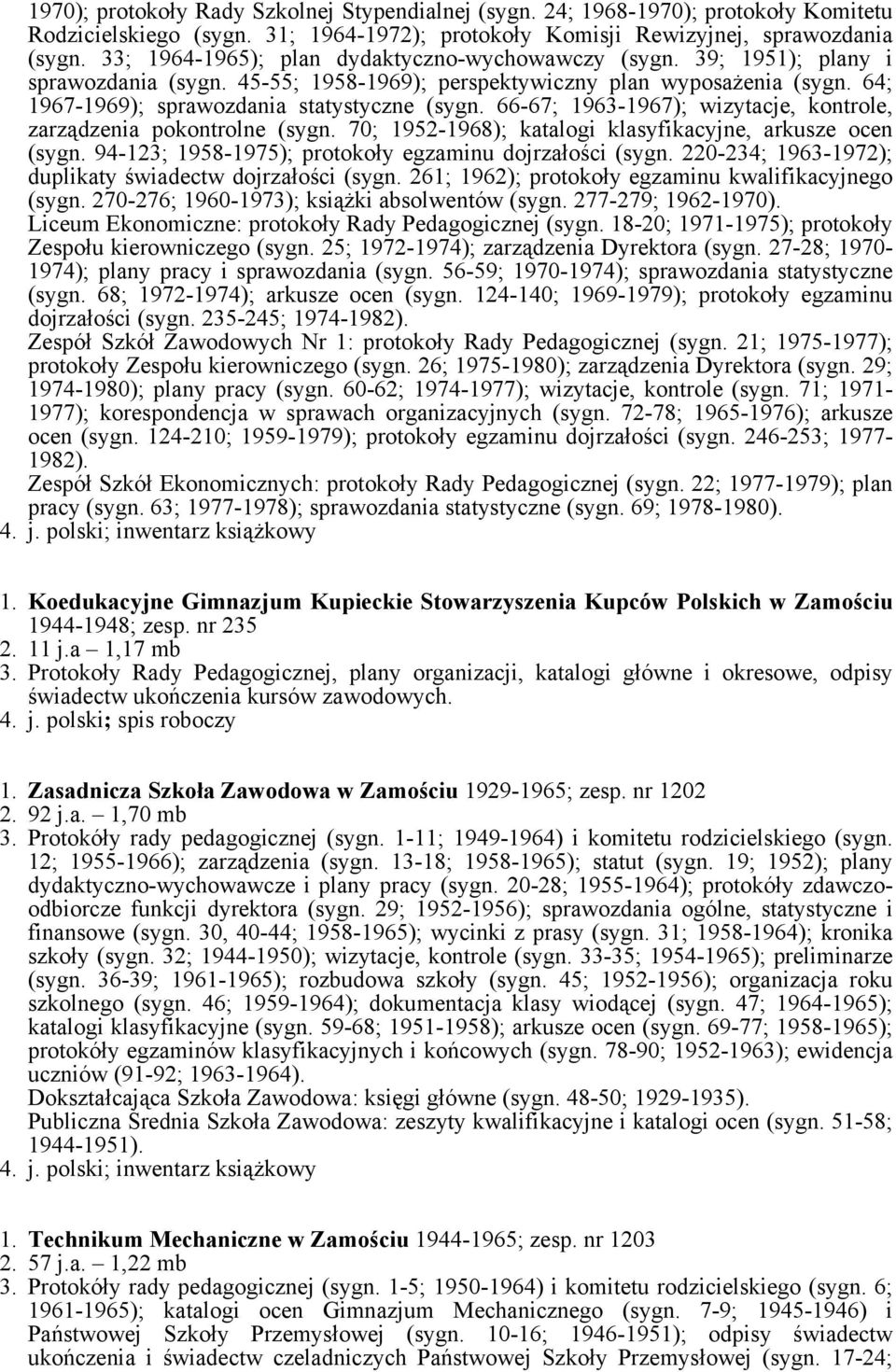 1970); protokoły Rady Szkolnej Stypendialnej (sygn. 24; 1968-1970); protokoły Komitetu Rodzicielskiego (sygn. 31; 1964-1972); protokoły Komisji Rewizyjnej, sprawozdania (sygn. 33; 1964-1965); plan dydaktyczno-wychowawczy (sygn. 39; 1951); plany i sprawozdania (sygn. 45-55; 1958-1969); perspektywiczny plan wyposażenia (sygn. 64; 1967-1969); sprawozdania statystyczne (sygn. 66-67; 1963-1967); wizytacje, kontrole, zarządzenia pokontrolne (sygn. 70; 1952-1968); katalogi klasyfikacyjne, arkusze ocen (sygn. 94-123; 1958-1975); protokoły egzaminu dojrzałości (sygn. 220-234; 1963-1972); duplikaty świadectw dojrzałości (sygn. 261; 1962); protokoły egzaminu kwalifikacyjnego (sygn. 270-276; 1960-1973); książki absolwentów (sygn. 277-279; 1962-1970).
Liceum Ekonomiczne: protokoły Rady Pedagogicznej (sygn. 18-20; 1971-1975); protokoły Zespołu kierowniczego (sygn. 25; 1972-1974); zarządzenia Dyrektora (sygn. 27-28; 1970-1974); plany pracy i sprawozdania (sygn. 56-59; 1970-1974); sprawozdania statystyczne (sygn. 68; 1972-1974); arkusze ocen (sygn. 124-140; 1969-1979); protokoły egzaminu dojrzałości (sygn. 235-245; 1974-1982).
Zespół Szkół Zawodowych Nr 1: protokoły Rady Pedagogicznej (sygn. 21; 1975-1977); protokoły Zespołu kierowniczego (sygn. 26; 1975-1980); zarządzenia Dyrektora (sygn. 29; 1974-1980); plany pracy (sygn. 60-62; 1974-1977); wizytacje, kontrole (sygn. 71; 1971-1977); korespondencja w sprawach organizacyjnych (sygn. 72-78; 1965-1976); arkusze ocen (sygn. 124-210; 1959-1979); protokoły egzaminu dojrzałości (sygn. 246-253; 1977-1982).
Zespół Szkół Ekonomicznych: protokoły Rady Pedagogicznej (sygn. 22; 1977-1979); plan pracy (sygn. 63; 1977-1978); sprawozdania statystyczne (sygn. 69; 1978-1980).
4. j. polski; inwentarz książkowy

1. Koedukacyjne Gimnazjum Kupieckie Stowarzyszenia Kupców Polskich w Zamościu 1944-1948; zesp. nr 235
2. 11 j.a – 1,17 mb
3. Protokoły Rady Pedagogicznej, plany organizacji, katalogi główne i okresowe, odpisy świadectw ukończenia kursów zawodowych.
4. j. polski; spis roboczy

1. Zasadnicza Szkoła Zawodowa w Zamościu 1929-1965; zesp. nr 1202
2. 92 j.a. – 1,70 mb
3. Protokóły rady pedagogicznej (sygn. 1-11; 1949-1964) i komitetu rodzicielskiego (sygn. 12; 1955-1966); zarządzenia (sygn. 13-18; 1958-1965); statut (sygn. 19; 1952); plany dydaktyczno-wychowawcze i plany pracy (sygn. 20-28; 1955-1964); protokóły zdawczo-odbiorcze funkcji dyrektora (sygn. 29; 1952-1956); sprawozdania ogólne, statystyczne i finansowe (sygn. 30, 40-44; 1958-1965); wycinki z prasy (sygn. 31; 1958-1964); kronika szkoły (sygn. 32; 1944-1950); wizytacje, kontrole (sygn. 33-35; 1954-1965); preliminarze (sygn. 36-39; 1961-1965); rozbudowa szkoły (sygn. 45; 1952-1956); organizacja roku szkolnego (sygn. 46; 1959-1964); dokumentacja klasy wiodącej (sygn. 47; 1964-1965); katalogi klasyfikacyjne (sygn. 59-68; 1951-1958); arkusze ocen (sygn. 69-77; 1958-1965); protokóły egzaminów klasyfikacyjnych i końcowych (sygn. 78-90; 1952-1963); ewidencja uczniów (91-92; 1963-1964).
Dokształcająca Szkoła Zawodowa: księgi główne (sygn. 48-50; 1929-1935).
Publiczna Średnia Szkoła Zawodowa: zeszyty kwalifikacyjne i katalogi ocen (sygn. 51-58; 1944-1951).
4. j. polski; inwentarz książkowy

1. Technikum Mechaniczne w Zamościu 1944-1965; zesp. nr 1203
2. 57 j.a. – 1,22 mb
3. Protokóły rady pedagogicznej (sygn. 1-5; 1950-1964) i komitetu rodzicielskiego (sygn. 6; 1961-1965); katalogi ocen Gimnazjum Mechanicznego (sygn. 7-9; 1945-1946) i Państwowej Szkoły Przemysłowej (sygn. 10-16; 1946-1951); odpisy świadectw ukończenia i świadectw czeladniczych Państwowej Szkoły Przemysłowej (sygn. 17-24;